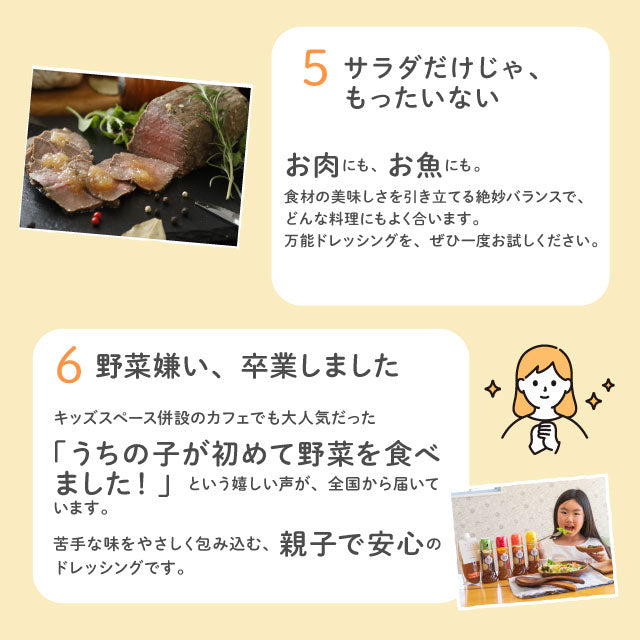 5 サラダだけじゃ、もったいない

お肉にも、お魚にも。

食材の美味しさを引き立てる絶妙バランスで、どんな料理にもよく合います。
万能ドレッシングを、ぜひ一度お試しください。

6 野菜嫌い、卒業しました

キッズスペース併設のカフェでも大人気だった

「うちの子が初めて野菜を食べました！」という嬉しい声が、全国から届いています。

苦手な味をやさしく包み込む、親子で安心のドレッシングです。